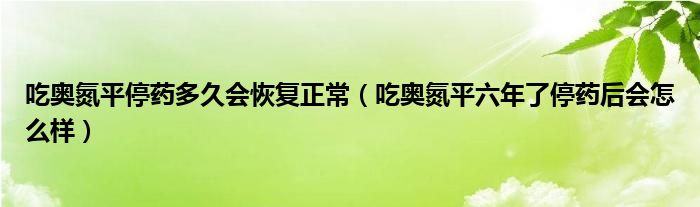 吃奥氮平停药多久会恢复正常（吃奥氮平六年了停药后会怎么样）